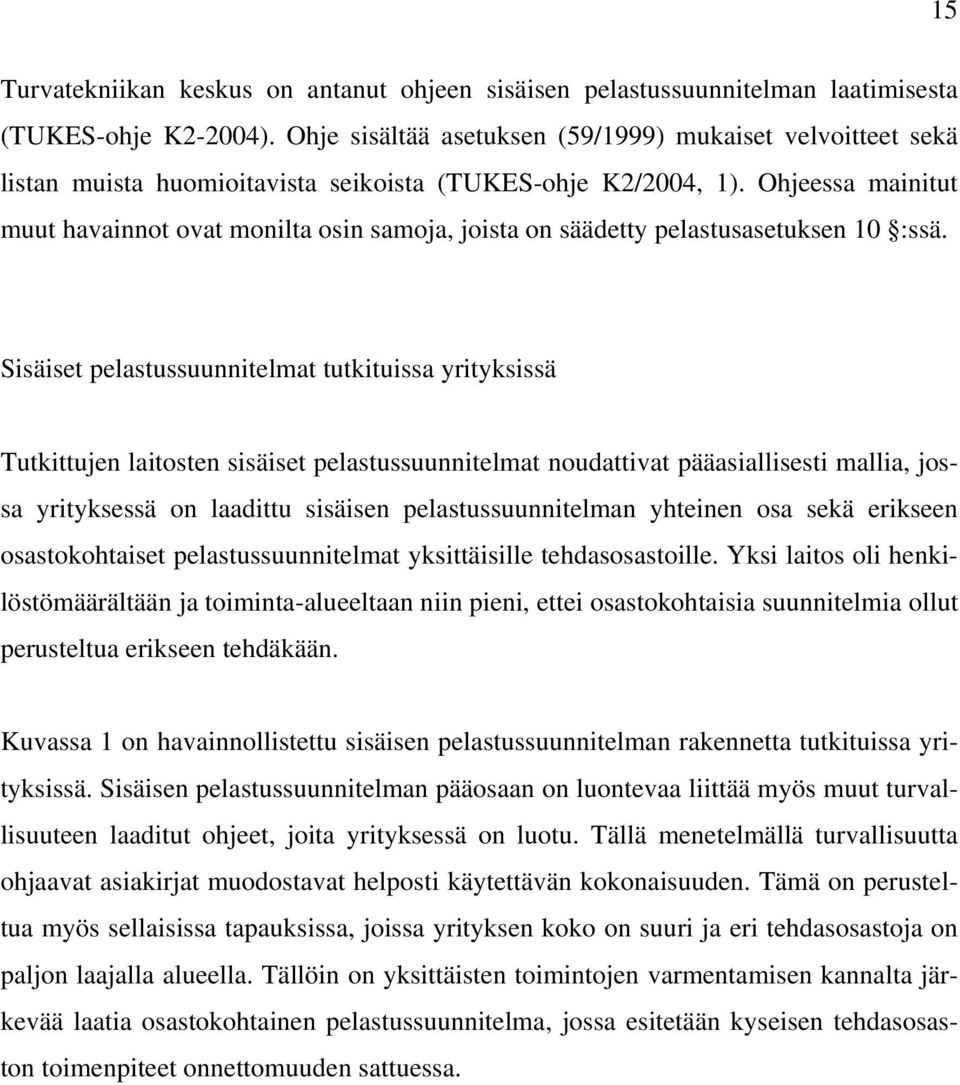 15

Turvatekniikan keskus on antanut ohjeen sisäisen pelastussuunnitelman laatimisesta (TUKES-ohje K2-2004). Ohje sisältää asetuksen (59/1999) mukaiset velvoitteet sekä listan muista huomioitavista seikoista (TUKES-ohje K2/2004, 1). Ohjeessa mainitut muut havainnot ovat monilta osin samoja, joista on säädetty pelastusasetuksen 10 §:ssä.

Sisäiset pelastussuunnitelmat tutkituissa yrityksissä

Tutkittujen laitosten sisäiset pelastussuunnitelmat noudattivat pääasiallisesti mallia, jossa yrityksessä on laadittu sisäisen pelastussuunnitelman yhteinen osa sekä erikseen osastokohtaiset pelastussuunnitelmat yksittäisille tehdasosastoille. Yksi laitos oli henkilöstömäärältään ja toiminta-alueeltaan niin pieni, ettei osastokohtaisia suunnitelmia ollut perusteltua erikseen tehdäkään.

Kuvassa 1 on havainnollistettu sisäisen pelastussuunnitelman rakennetta tutkituissa yrityksissä. Sisäisen pelastussuunnitelman pääosaan on luontevaa liittää myös muut turvallisuuteen laaditut ohjeet, joita yrityksessä on luotu. Tällä menetelmällä turvallisuutta ohjaavat asiakirjat muodostavat helposti käytettävän kokonaisuuden. Tämä on perusteltua myös sellaisissa tapauksissa, joissa yrityksen koko on suuri ja eri tehdasosastoja on paljon laajalla alueella. Tällöin on yksittäisten toimintojen varmentamisen kannalta järkevää laatia osastokohtainen pelastussuunnitelma, jossa esitetään kyseisen tehdasosaston toimenpiteet onnettomuuden sattuessa.